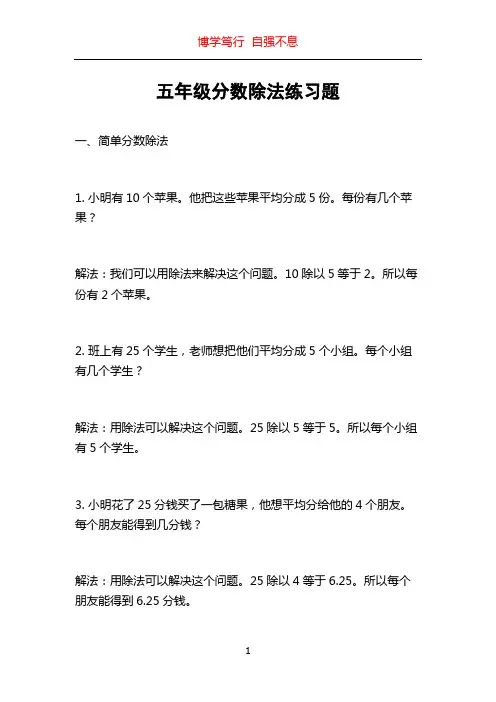 博学笃行 自强不息

五年级分数除法练习题

一、简单分数除法

1. 小明有 10 个苹果。他把这些苹果平均分成 5 份。每份有几个苹果？

解法：我们可以用除法来解决这个问题。10 除以 5 等于 2。所以每份有 2 个苹果。

2. 班上有 25 个学生，老师想把他们平均分成 5 个小组。每个小组有几个学生？

解法：用除法可以解决这个问题。25 除以 5 等于 5。所以每个小组有 5 个学生。

3. 小明花了 25 分钱买了一包糖果，他想平均分给他的 4 个朋友。每个朋友能得到几分钱？

解法：用除法可以解决这个问题。25 除以 4 等于 6.25。所以每个朋友能得到 6.25 分钱。

1